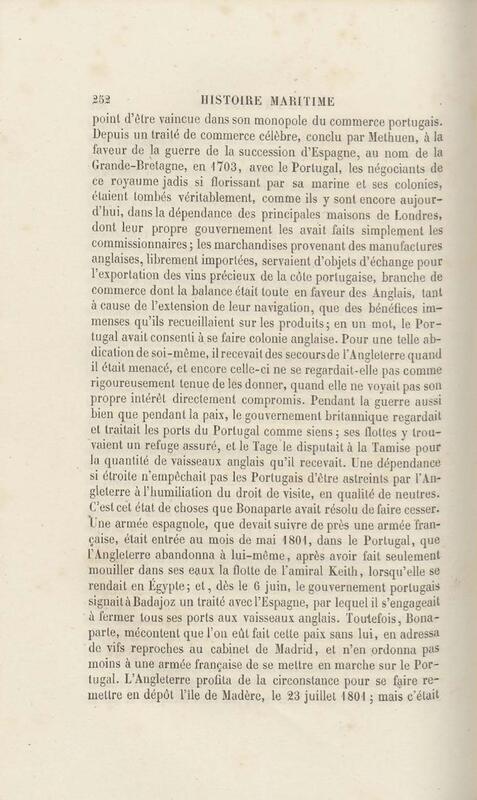 252 HISTOIRE MARITIME

point d'être vaincue dans son monopole du commerce portugais. Depuis un traité de commerce célèbre, conclu par Methuen, à la faveur de la guerre de la succession d'Espagne, au nom de la Grande-Bretagne, en 1703, avec le Portugal, les négociants de ce royaume jadis si florissant par sa marine et ses colonies, étaient tombés véritablement, comme ils y sont encore aujourd'hui, dans la dépendance des principales maisons de Londres, dont leur propre gouvernement les avait faits simplement les commissionnaires; les marchandises provenant des manufactures anglaises, librement importées, servaient d'objets d'échange pour l'exportation des vins précieux de la côte portugaise, branche de commerce dont la balance était toute en faveur des Anglais, tant à cause de l'extension de leur navigation, que des bénéfices immenses qu'ils recueillaient sur les produits; en un mot, le Portugal avait consenti à se faire colonie anglaise. Pour une telle abdication de soi-même, il recevait des secours de l'Angleterre quand il était menacé, et encore celle-ci ne se regardait-elle pas comme rigoureusement tenue de les donner, quand elle ne voyait pas son propre intérêt directement compromis. Pendant la guerre aussi bien que pendant la paix, le gouvernement britannique regardait et traitait les ports du Portugal comme siens; ses flottes y trouvaient un refuge assuré, et le Tage le disputait à la Tamise pour la quantité de vaisseaux anglais qu'il recevait. Une dépendance si étroite n'empêchait pas les Portugais d'être astreints par l'Angleterre à l'humiliation du droit de visite, en qualité de neutres. C'est cet état de choses que Bonaparte avait résolu de faire cesser. Une armée espagnole, que devait suivre de près une armée française, était entrée au mois de mai 1801, dans le Portugal, que l'Angleterre abandonna à lui-même, après avoir fait seulement mouiller dans ses eaux la flotte de l'amiral Keith, lorsqu'elle se rendait en Égypte; et, dès le 6 juin, le gouvernement portugais signait à Badajoz un traité avec l'Espagne, par lequel il s'engageait à fermer tous ses ports aux vaisseaux anglais. Toutefois, Bonaparte, mécontent que l'on eût fait cette paix sans lui, en adressa de vifs reproches au cabinet de Madrid, et n'en ordonna pas moins à une armée française de se mettre en marche sur le Portugal. L'Angleterre profita de la circonstance pour se faire remettre en dépôt l'île de Madère, le 23 juillet 1801; mais c'était